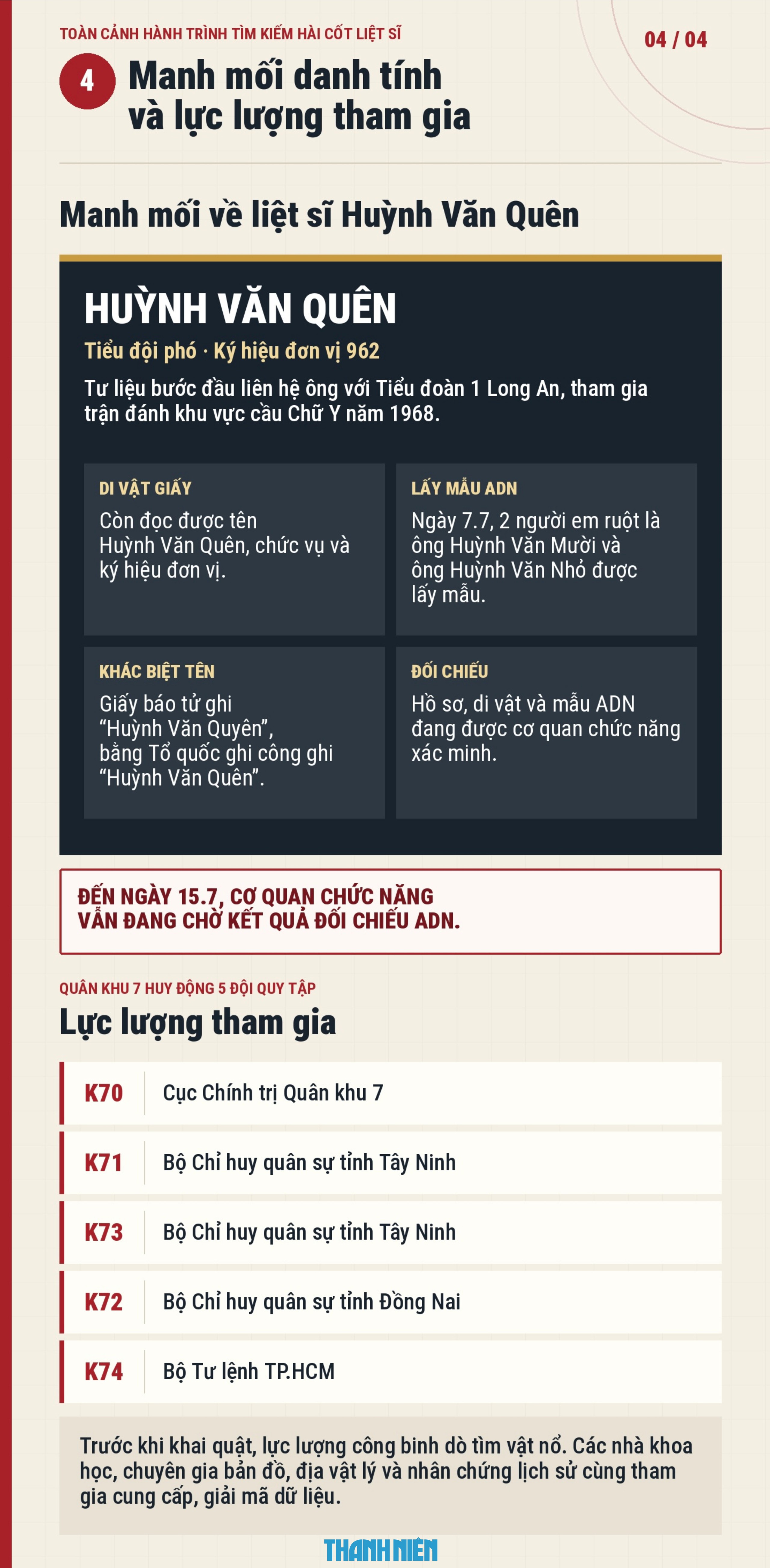 TOÀN CẢNH HÀNH TRÌNH TÌM KIẾM HÀI CỐT LIỆT SĨ

04 / 04

4

Manh mối danh tính và lực lượng tham gia

Manh mối về liệt sĩ Huỳnh Văn Quên

HUỲNH VĂN QUÊN

Tiểu đội phó · Ký hiệu đơn vị 962

Tư liệu bước đầu liên hệ ông với Tiểu đoàn 1 Long An, tham gia trận đánh khu vực cầu Chữ Y năm 1968.

DI VẬT GIẤY

Còn đọc được tên Huỳnh Văn Quên, chức vụ và ký hiệu đơn vị.

LẤY MẪU ADN

Ngày 7.7, 2 người em ruột là ông Huỳnh Văn Mười và ông Huỳnh Văn Nhỏ được lấy mẫu.

KHÁC BIỆT TÊN

Giấy báo tử ghi “Huỳnh Văn Quyên”, bằng Tổ quốc ghi công ghi “Huỳnh Văn Quên”.

ĐỐI CHIẾU

Hồ sơ, di vật và mẫu ADN đang được cơ quan chức năng xác minh.

ĐẾN NGÀY 15.7, CƠ QUAN CHỨC NĂNG VẪN ĐANG CHỜ KẾT QUẢ ĐỐI CHIẾU ADN.

QUÂN KHU 7 HUY ĐỘNG 5 ĐỘI QUY TẬP

Lực lượng tham gia

| K70 | Cục Chính trị Quân khu 7 |
|---|---|
| K71 | Bộ Chỉ huy quân sự tỉnh Tây Ninh |
| K73 | Bộ Chỉ huy quân sự tỉnh Tây Ninh |
| K72 | Bộ Chỉ huy quân sự tỉnh Đồng Nai |
| K74 | Bộ Tư lệnh TP.HCM |

Trước khi khai quật, lực lượng công binh dò tìm vật nổ. Các nhà khoa học, chuyên gia bản đồ, địa vật lý và nhân chứng lịch sử cùng tham gia cung cấp, giải mã dữ liệu.

THANH NIÊN